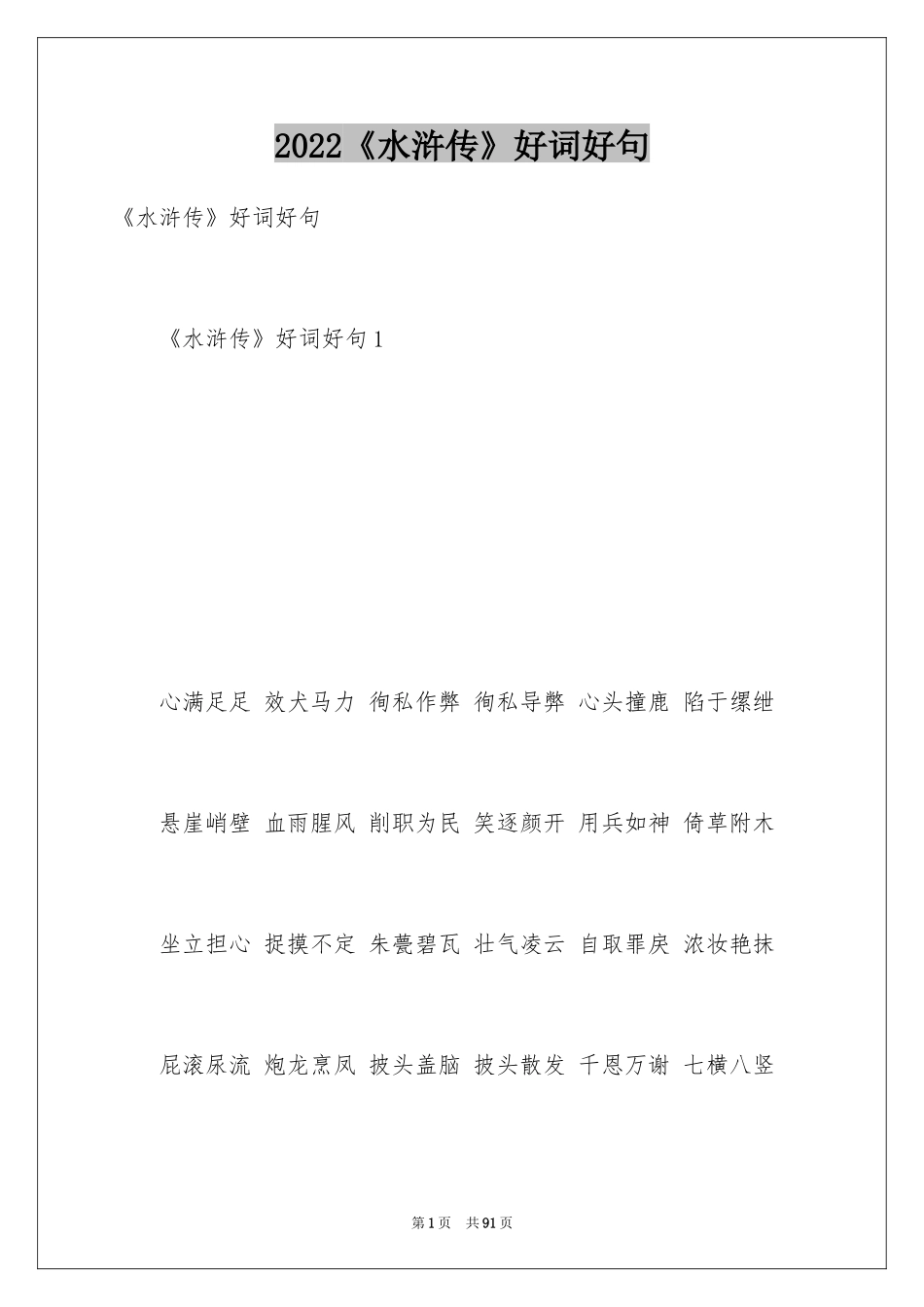 2022《水浒传》好词好句

《水浒传》好词好句

《水浒传》好词好句1

心满足足 效犬马力 徇私作弊 徇私导弊 心头撞鹿 陷于缧绁

悬崖峭壁 血雨腥风 削职为民 笑逐颜开 用兵如神 倚草附木

坐立担心 捉摸不定 朱甍碧瓦 壮气凌云 自取罪戾 浓妆艳抹

屁滚尿流 炮龙烹凤 披头盖脑 披头散发 千恩万谢 七横八竖

第1页 共91页